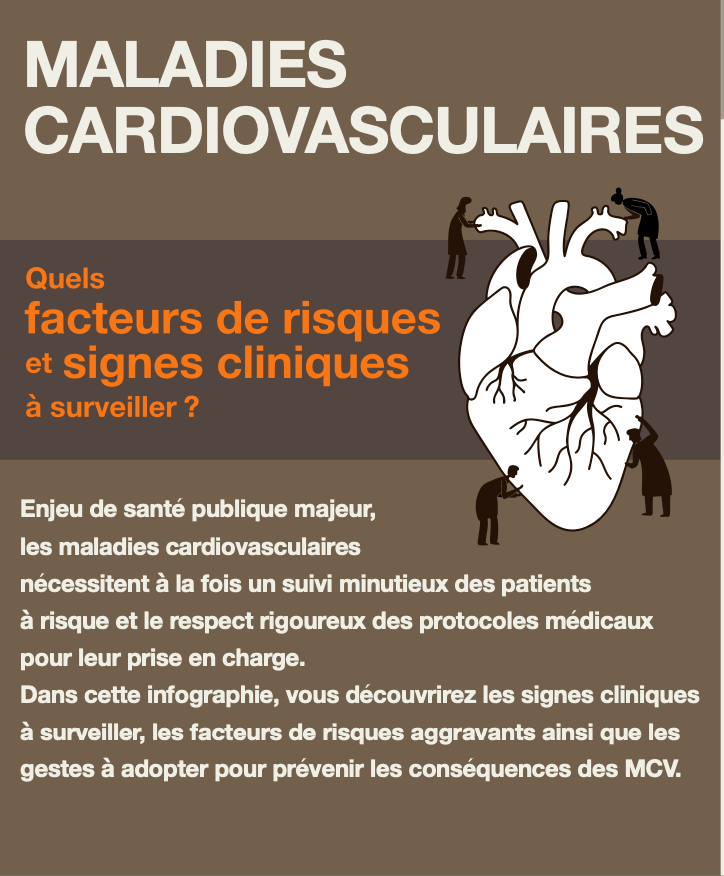 MALADIES CARDIOVASCULAIRES

Quels facteurs de risques et signes cliniques à surveiller ?

Enjeu de santé publique majeur, les maladies cardiovasculaires nécessitent à la fois un suivi minutieux des patients à risque et le respect rigoureux des protocoles médicaux pour leur prise en charge.
Dans cette infographie, vous découvrirez les signes cliniques à surveiller, les facteurs de risques aggravants ainsi que les gestes à adopter pour prévenir les conséquences des MCV.